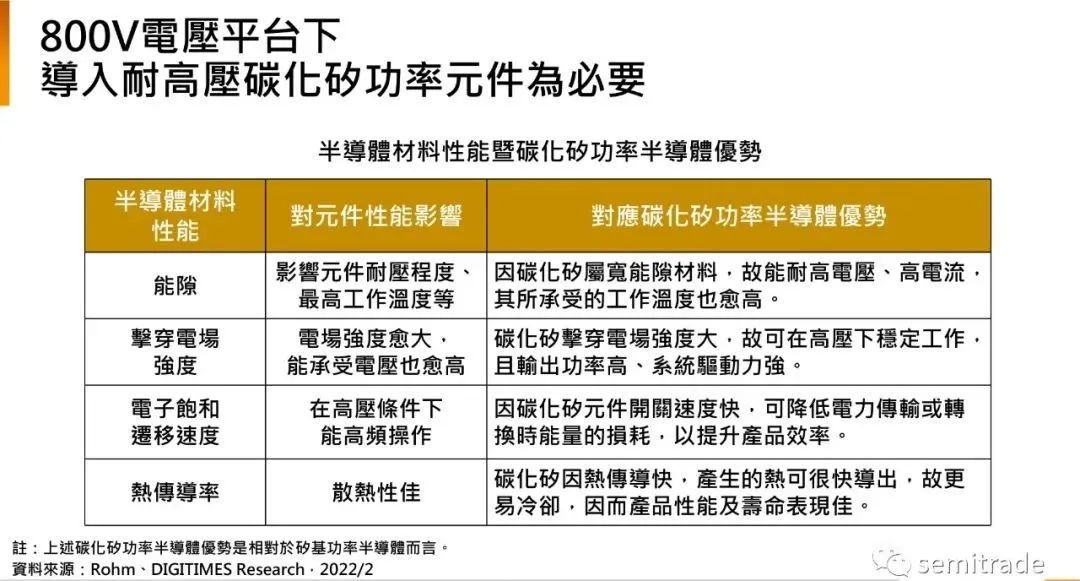 800V電壓平台下
導入耐高壓碳化矽功率元件為必要

半導體材料性能暨碳化矽功率半導體優勢

| 半導體材料性能 | 對元件性能影響 | 對應碳化矽功率半導體優勢 |
|---|---|---|
| 能隙 | 影響元件耐壓程度、最高工作溫度等 | 因碳化矽屬寬能隙材料，故能耐高電壓、高電流，其所承受的工作溫度也愈高。 |
| 擊穿電場強度 | 電場強度愈大，能承受電壓也愈高 | 碳化矽擊穿電場強度大，故可在高壓下穩定工作，且輸出功率高、系統驅動力強。 |
| 電子飽和遷移速度 | 在高壓條件下能高頻操作 | 因碳化矽元件開關速度快，可降低電力傳輸或轉換時能量的損耗，以提升產品效率。 |
| 熱傳導率 | 散熱性佳 | 碳化矽因熱傳導快，產生的熱可很快導出，故更易冷卻，因而產品性能及壽命表現佳。 |

註：上述碳化矽功率半導體優勢是相對於矽基功率半導體而言。
資料來源：Rohm、DIGITIMES Research，2022/2

semitrade